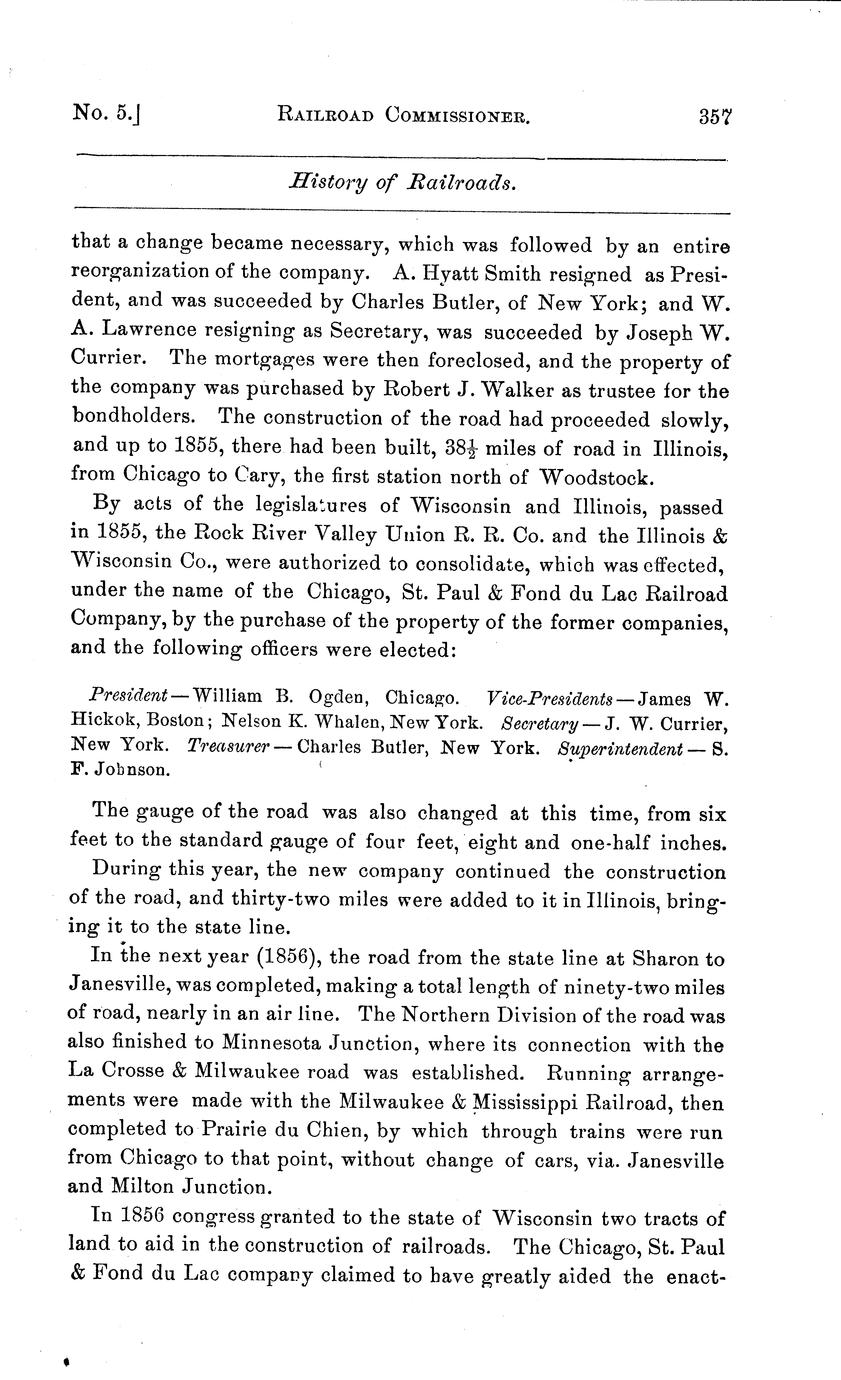 No. 5.] RAILROAD COMMISSIONER. 357

History of Railroads.

that a change became necessary, which was followed by an entire reorganization of the company. A. Hyatt Smith resigned as President, and was succeeded by Charles Butler, of New York; and W. A. Lawrence resigning as Secretary, was succeeded by Joseph W. Currier. The mortgages were then foreclosed, and the property of the company was purchased by Robert J. Walker as trustee for the bondholders. The construction of the road had proceeded slowly, and up to 1855, there had been built, $38\frac{1}{2}$ miles of road in Illinois, from Chicago to Cary, the first station north of Woodstock.

By acts of the legislatures of Wisconsin and Illinois, passed in 1855, the Rock River Valley Union R. R. Co. and the Illinois & Wisconsin Co., were authorized to consolidate, which was effected, under the name of the Chicago, St. Paul & Fond du Lac Railroad Company, by the purchase of the property of the former companies, and the following officers were elected:

President — William B. Ogden, Chicago. Vice-Presidents — James W. Hickok, Boston; Nelson K. Whalen, New York. Secretary — J. W. Currier, New York. Treasurer — Charles Butler, New York. Superintendent — S. F. Johnson.

The gauge of the road was also changed at this time, from six feet to the standard gauge of four feet, eight and one-half inches.

During this year, the new company continued the construction of the road, and thirty-two miles were added to it in Illinois, bringing it to the state line.

In the next year (1856), the road from the state line at Sharon to Janesville, was completed, making a total length of ninety-two miles of road, nearly in an air line. The Northern Division of the road was also finished to Minnesota Junction, where its connection with the La Crosse & Milwaukee road was established. Running arrangements were made with the Milwaukee & Mississippi Railroad, then completed to Prairie du Chien, by which through trains were run from Chicago to that point, without change of cars, via. Janesville and Milton Junction.

In 1856 congress granted to the state of Wisconsin two tracts of land to aid in the construction of railroads. The Chicago, St. Paul & Fond du Lac company claimed to have greatly aided the enact-